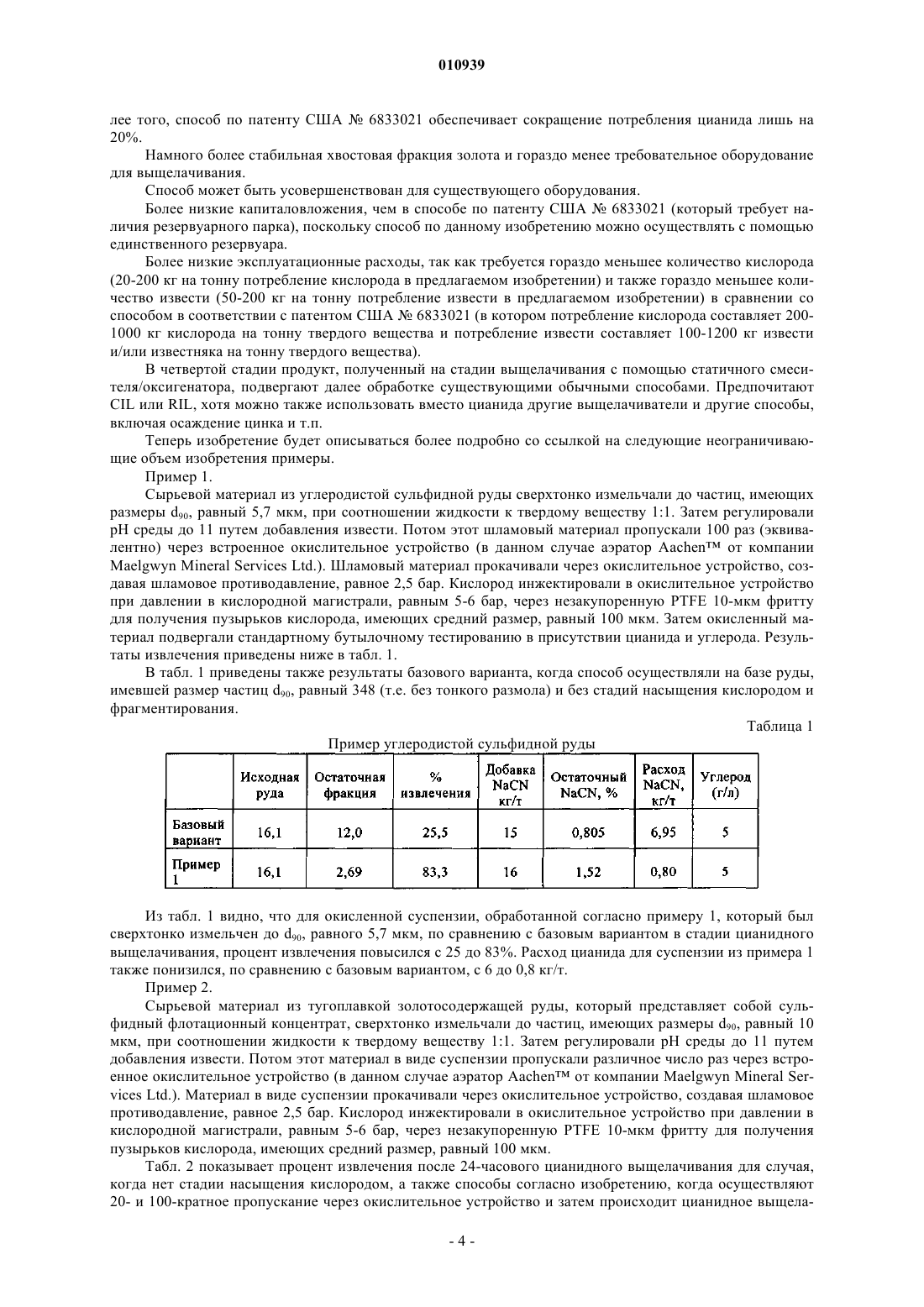 010939

лее того, способ по патенту США № 6833021 обеспечивает сокращение потребления цианида лишь на 20%.

Намного более стабильная хвостовая фракция золота и гораздо менее требовательное оборудование для выщелачивания.

Способ может быть усовершенствован для существующего оборудования.

Более низкие капиталовложения, чем в способе по патенту США № 6833021 (который требует наличия резервуарного парка), поскольку способ по данному изобретению можно осуществлять с помощью единственного резервуара.

Более низкие эксплуатационные расходы, так как требуется гораздо меньшее количество кислорода (20-200 кг на тонну потребление кислорода в предлагаемом изобретении) и также гораздо меньшее количество извести (50-200 кг на тонну потребление извести в предлагаемом изобретении) в сравнении со способом в соответствии с патентом США № 6833021 (в котором потребление кислорода составляет 200-1000 кг кислорода на тонну твердого вещества и потребление извести составляет 100-1200 кг извести и/или известняка на тонну твердого вещества).

В четвертой стадии продукт, полученный на стадии выщелачивания с помощью статичного смесителя/оксигенатора, подвергают далее обработке существующими обычными способами. Предпочитают CIL или RIL, хотя можно также использовать вместо цианида другие выщелачиватели и другие способы, включая осаждение цинка и т.п.

Теперь изобретение будет описываться более подробно со ссылкой на следующие неограничивающие объем изобретения примеры.

Пример 1.

Сырьевой материал из углеродистой сульфидной руды сверхтонко измельчали до частиц, имеющих размеры $d_{90}$, равный 5,7 мкм, при соотношении жидкости к твердому веществу 1:1. Затем регулировали pH среды до 11 путем добавления извести. Потом этот шламовый материал пропускали 100 раз (эквивалентно) через встроенное окислительное устройство (в данном случае аэратор Aachen™ от компании Maelgwyn Mineral Services Ltd.). Шламовый материал прокачивали через окислительное устройство, создавая шламовое противодавление, равное 2,5 бар. Кислород инжектировали в окислительное устройство при давлении в кислородной магистрали, равным 5-6 бар, через незакупоренную PTFE 10-мкм фритту для получения пузырьков кислорода, имеющих средний размер, равный 100 мкм. Затем окисленный материал подвергали стандартному бутылочному тестированию в присутствии цианида и углерода. Результаты извлечения приведены ниже в табл. 1.

В табл. 1 приведены также результаты базового варианта, когда способ осуществляли на базе руды, имевшей размер частиц $d_{90}$, равный 348 (т.е. без тонкого размола) и без стадий насыщения кислородом и фрагментирования.

Таблица 1

Пример углеродистой сульфидной руды

| | Исходная руда | Остаточная фракция | % извлечения | Добавка NaCN кг/т | Остаточный NaCN, % | Расход NaCN, кг/т | Углерод (г/л) |
|---|---|---|---|---|---|---|---|
| Базовый вариант | 16,1 | 12,0 | 25,5 | 15 | 0,805 | 6,95 | 5 |
| Пример 1 | 16,1 | 2,69 | 83,3 | 16 | 1,52 | 0,80 | 5 |

Из табл. 1 видно, что для окисленной суспензии, обработанной согласно примеру 1, который был сверхтонко измельчен до $d_{90}$, равного 5,7 мкм, по сравнению с базовым вариантом в стадии цианидного выщелачивания, процент извлечения повысился с 25 до 83%. Расход цианида для суспензии из примера 1 также понизился, по сравнению с базовым вариантом, с 6 до 0,8 кг/т.

Пример 2.

Сырьевой материал из тугоплавкой золотосодержащей руды, который представляет собой сульфидный флотационный концентрат, сверхтонко измельчали до частиц, имеющих размеры $d_{90}$, равный 10 мкм, при соотношении жидкости к твердому веществу 1:1. Затем регулировали pH среды до 11 путем добавления извести. Потом этот материал в виде суспензии пропускали различное число раз через встроенное окислительное устройство (в данном случае аэратор Aachen™ от компании Maelgwyn Mineral Services Ltd.). Материал в виде суспензии прокачивали через окислительное устройство, создавая шламовое противодавление, равное 2,5 бар. Кислород инжектировали в окислительное устройство при давлении в кислородной магистрали, равным 5-6 бар, через незакупоренную PTFE 10-мкм фритту для получения пузырьков кислорода, имеющих средний размер, равный 100 мкм.

Табл. 2 показывает процент извлечения после 24-часового цианидного выщелачивания для случая, когда нет стадии насыщения кислородом, а также способы согласно изобретению, когда осуществляют 20- и 100-кратное пропускание через окислительное устройство и затем происходит цианидное выщела-

- 4 -